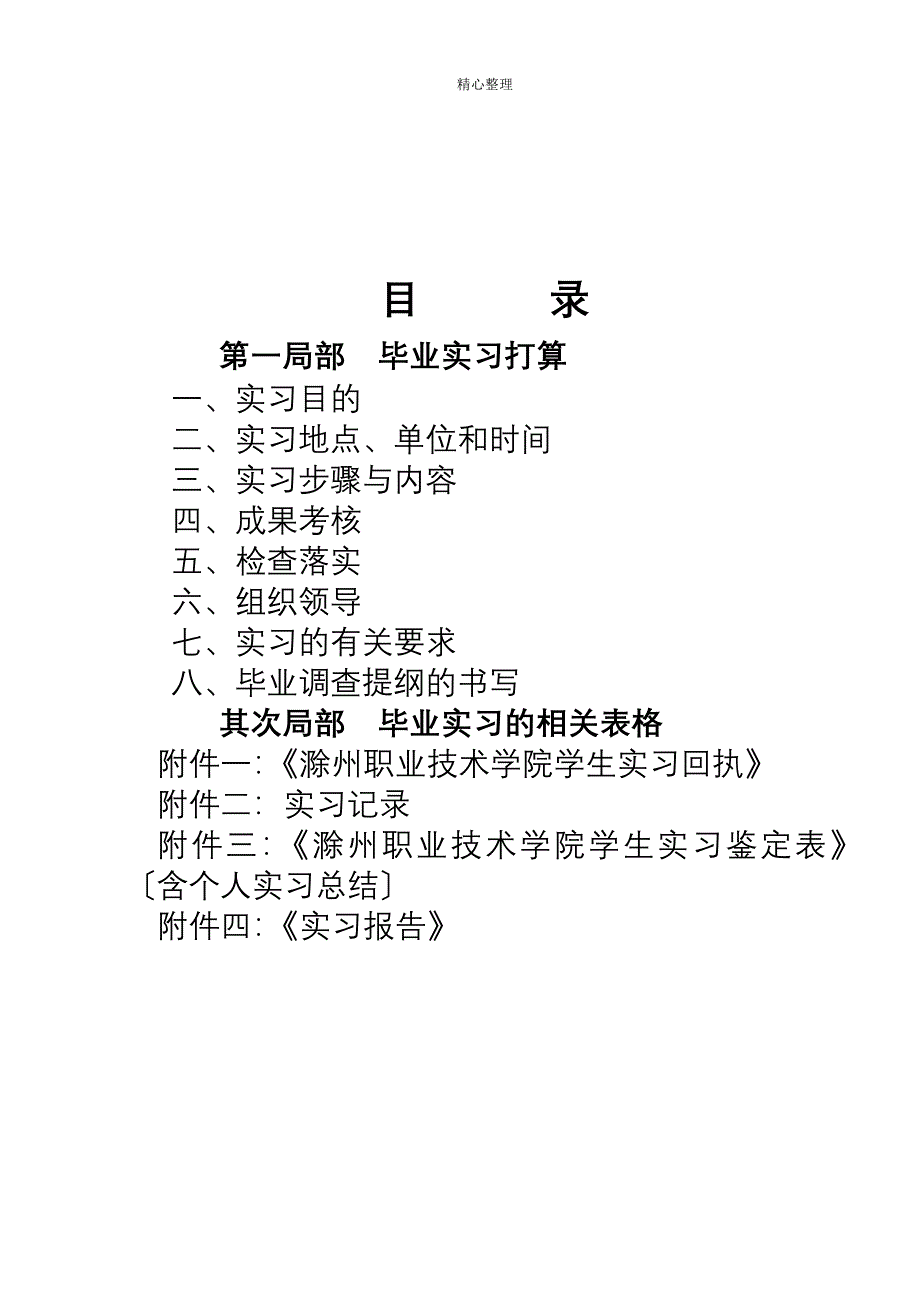 精心整理

目　　录

第一局部　毕业实习打算

一、实习目的

二、实习地点、单位和时间

三、实习步骤与内容

四、成果考核

五、检查落实

六、组织领导

七、实习的有关要求

八、毕业调查提纲的书写

其次局部　毕业实习的相关表格

附件一:《滁州职业技术学院学生实习回执》

附件二: 实习记录

附件三:《滁州职业技术学院学生实习鉴定表》〔含个人实习总结〕

附件四:《实习报告》